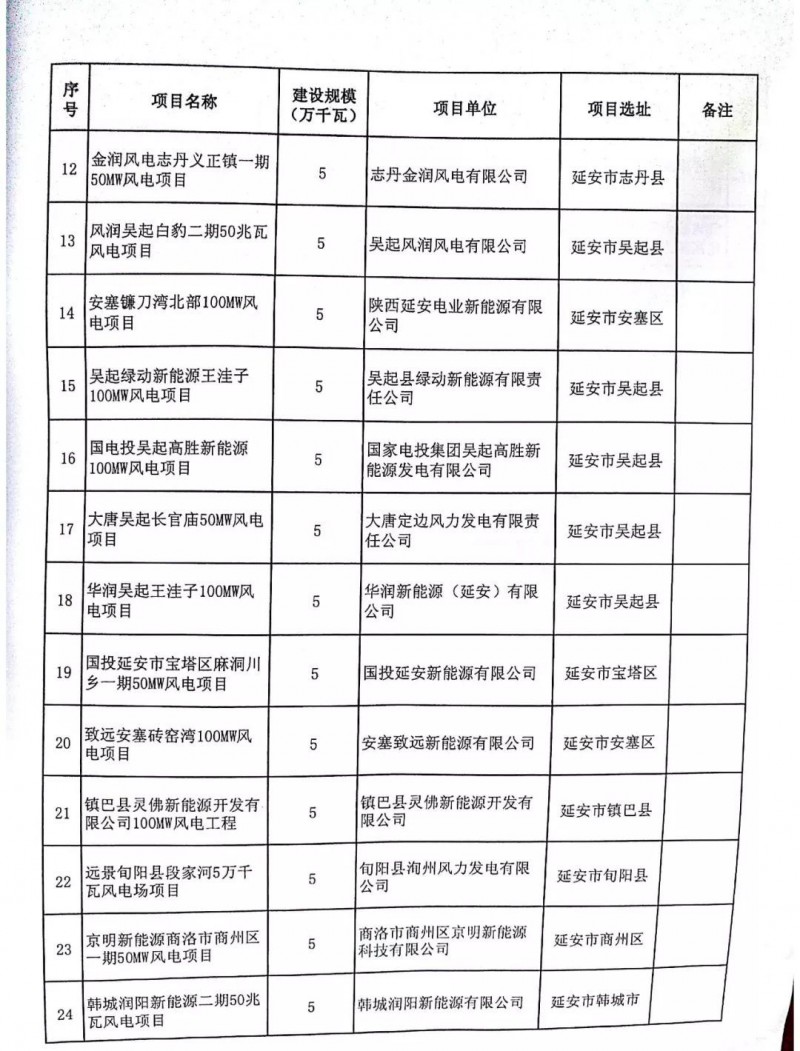 | 序号 | 项目名称 | 建设规模（万千瓦） | 项目单位 | 项目选址 | 备注 |
|---|---|---|---|---|---|
| 12 | 金润风电志丹义正镇一期50MW风电项目 | 5 | 志丹金润风电有限公司 | 延安市志丹县 | |
| 13 | 风润吴起白豹二期50兆瓦风电项目 | 5 | 吴起风润风电有限公司 | 延安市吴起县 | |
| 14 | 安塞镰刀湾北部100MW风电项目 | 5 | 陕西延安电业新能源有限公司 | 延安市安塞区 | |
| 15 | 吴起绿动新能源王洼子100MW风电项目 | 5 | 吴起县绿动新能源有限责任公司 | 延安市吴起县 | |
| 16 | 国电投吴起高胜新能源100MW风电项目 | 5 | 国家电投集团吴起高胜新能源发电有限公司 | 延安市吴起县 | |
| 17 | 大唐吴起长官庙50MW风电项目 | 5 | 大唐定边风力发电有限责任公司 | 延安市吴起县 | |
| 18 | 华润吴起王洼子100MW风电项目 | 5 | 华润新能源（延安）有限公司 | 延安市吴起县 | |
| 19 | 国投延安市宝塔区麻洞川乡一期50MW风电项目 | 5 | 国投延安新能源有限公司 | 延安市宝塔区 | |
| 20 | 致远安塞砖窑湾100MW风电项目 | 5 | 安塞致远新能源有限公司 | 延安市安塞区 | |
| 21 | 镇巴县灵佛新能源开发有限公司100MW风电工程 | 5 | 镇巴县灵佛新能源开发有限公司 | 延安市镇巴县 | |
| 22 | 远景旬阳县段家河5万千瓦风电场项目 | 5 | 旬阳县洵州风力发电有限公司 | 延安市旬阳县 | |
| 23 | 京明新能源商洛市商州区一期50MW风电项目 | 5 | 商洛市商州区京明新能源科技有限公司 | 延安市商州区 | |
| 24 | 韩城润阳新能源二期50兆瓦风电项目 | 5 | 韩城润阳新能源有限公司 | 延安市韩城市 | |